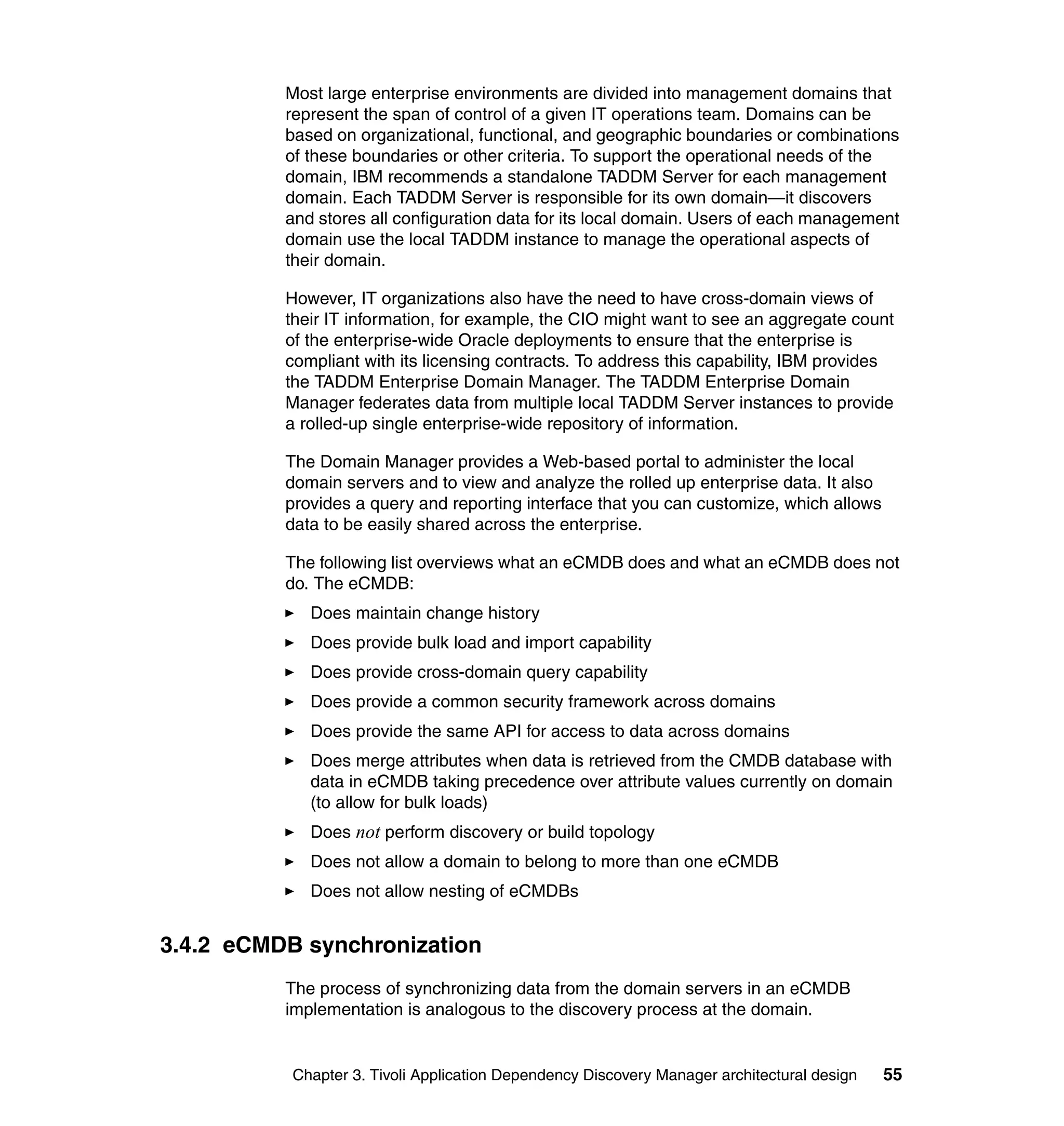 Most large enterprise environments are divided into management domains that represent the span of control of a given IT operations team. Domains can be based on organizational, functional, and geographic boundaries or combinations of these boundaries or other criteria. To support the operational needs of the domain, IBM recommends a standalone TADDM Server for each management domain. Each TADDM Server is responsible for its own domain—it discovers and stores all configuration data for its local domain. Users of each management domain use the local TADDM instance to manage the operational aspects of their domain.

However, IT organizations also have the need to have cross-domain views of their IT information, for example, the CIO might want to see an aggregate count of the enterprise-wide Oracle deployments to ensure that the enterprise is compliant with its licensing contracts. To address this capability, IBM provides the TADDM Enterprise Domain Manager. The TADDM Enterprise Domain Manager federates data from multiple local TADDM Server instances to provide a rolled-up single enterprise-wide repository of information.

The Domain Manager provides a Web-based portal to administer the local domain servers and to view and analyze the rolled up enterprise data. It also provides a query and reporting interface that you can customize, which allows data to be easily shared across the enterprise.

The following list overviews what an eCMDB does and what an eCMDB does not do. The eCMDB:

► Does maintain change history

► Does provide bulk load and import capability

► Does provide cross-domain query capability

► Does provide a common security framework across domains

► Does provide the same API for access to data across domains

► Does merge attributes when data is retrieved from the CMDB database with data in eCMDB taking precedence over attribute values currently on domain (to allow for bulk loads)

► Does not perform discovery or build topology

► Does not allow a domain to belong to more than one eCMDB

► Does not allow nesting of eCMDBs

3.4.2 eCMDB synchronization

The process of synchronizing data from the domain servers in an eCMDB implementation is analogous to the discovery process at the domain.

Chapter 3. Tivoli Application Dependency Discovery Manager architectural design 55